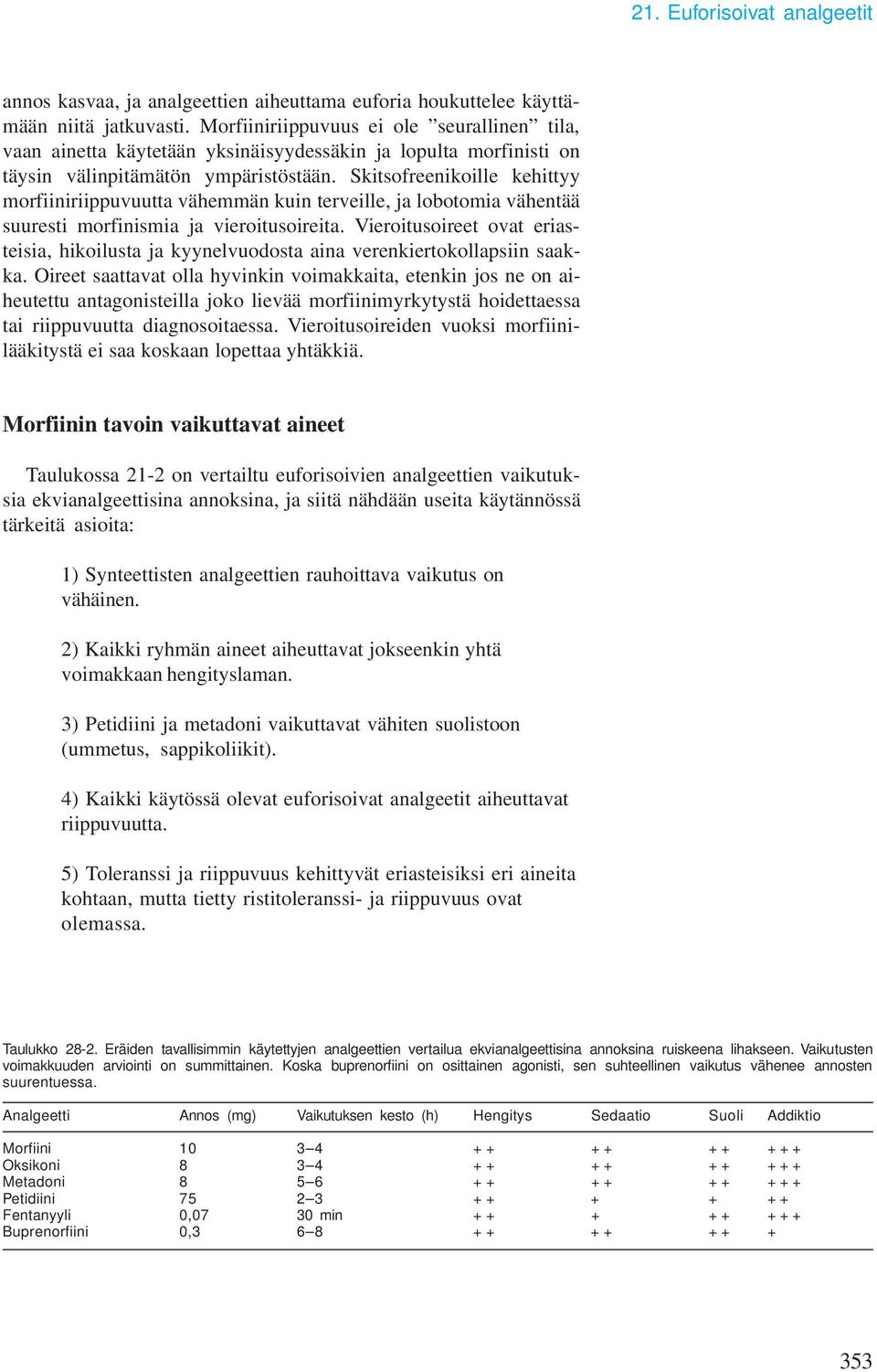 21. Euforisoivat analgeetit

annos kasvaa, ja analgeettien aiheuttama euforia houkuttelee käyttämään niitä jatkuvasti. Morfiiniriippuvuus ei ole ”seurallinen” tila, vaan ainetta käytetään yksinäisyydessäkin ja lopulta morfinisti on täysin välinpitämätön ympäristöstään. Skitsofreenikoille kehittyy morfiiniriippuvuutta vähemmän kuin terveille, ja lobotomia vähentää suuresti morfinismia ja vieroitusoireita. Vieroitusoireet ovat eriasteisia, hikoilusta ja kyynelvuodosta aina verenkiertokollapsiin saakka. Oireet saattavat olla hyvinkin voimakkaita, etenkin jos ne on aiheutettu antagonisteilla joko lievää morfiinimyrkytystä hoidettaessa tai riippuvuutta diagnosoitaessa. Vieroitusoireiden vuoksi morfiinilääkitystä ei saa koskaan lopettaa yhtäkkiä.

Morfiinin tavoin vaikuttavat aineet

Taulukossa 21-2 on vertailtu euforisoivien analgeettien vaikutuksia ekvianalgeettisina annoksina, ja siitä nähdään useita käytännössä tärkeitä asioita:

1) Synteettisten analgeettien rauhoittava vaikutus on vähäinen.

2) Kaikki ryhmän aineet aiheuttavat jokseenkin yhtä voimakkaan hengityslaman.

3) Petidiini ja metadoni vaikuttavat vähiten suolistoon (ummetus, sappikoliikit).

4) Kaikki käytössä olevat euforisoivat analgeetit aiheuttavat riippuvuutta.

5) Toleranssi ja riippuvuus kehittyvät eriasteisiksi eri aineita kohtaan, mutta tietty ristitoleranssi- ja riippuvuus ovat olemassa.

Taulukko 28-2. Eräiden tavallisimmin käytettyjen analgeettien vertailua ekvianalgeettisina annoksina ruiskeena lihakseen. Vaikutusten voimakkuuden arviointi on summittainen. Koska buprenorfiini on osittainen agonisti, sen suhteellinen vaikutus vähenee annosten suurentuessa.

| Analgeetti | Annos (mg) | Vaikutuksen kesto (h) | Hengitys | Sedaatio | Suoli | Addiktio |
|---|---|---|---|---|---|---|
| Morfiini | 10 | 3–4 | + + | + + | + + | + + + |
| Oksikoni | 8 | 3–4 | + + | + + | + + | + + + |
| Metadoni | 8 | 5–6 | + + | + + | + + | + + + |
| Petidiini | 75 | 2–3 | + + | + | + | + + |
| Fentanyyli | 0,07 | 30 min | + + | + | + + | + + + |
| Buprenorfiini | 0,3 | 6–8 | + + | + + | + + | + |

353